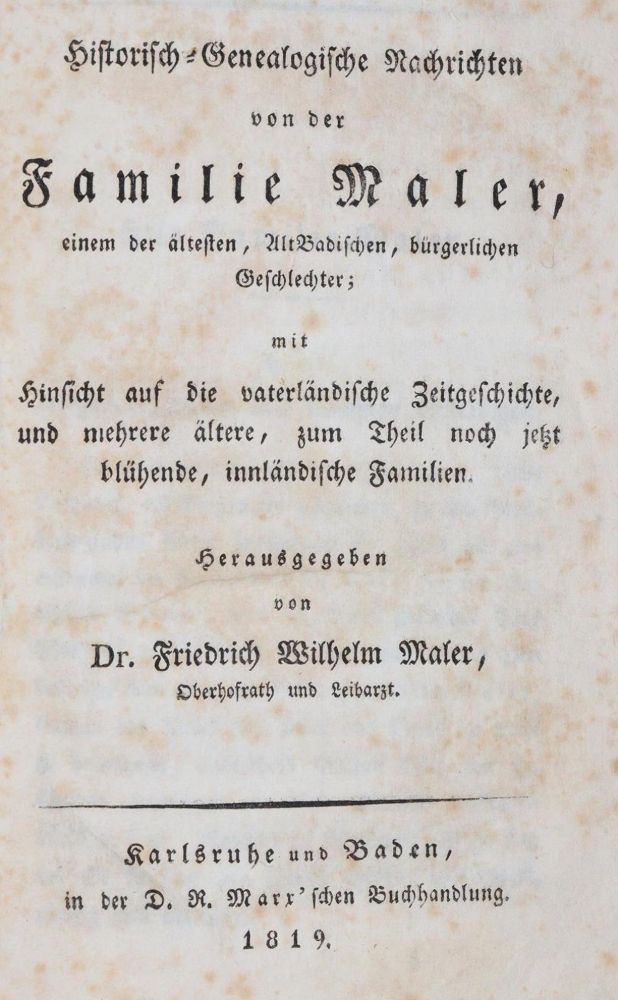 Historisch-Genealogische Nachrichten

von der

Familie Maler,

einem der ältesten, AltBadischen, bürgerlichen Geschlechter;

mit

Hinsicht auf die vaterländische Zeitgeschichte, und mehrere ältere, zum Theil noch jetzt blühende, innländische Familien.

Herausgegeben

von

Dr. Friedrich Wilhelm Maler,

Oberhofrath und Leibarzt.

Karlsruhe und Baden,

in der D. R. Marx'schen Buchhandlung.

1819.